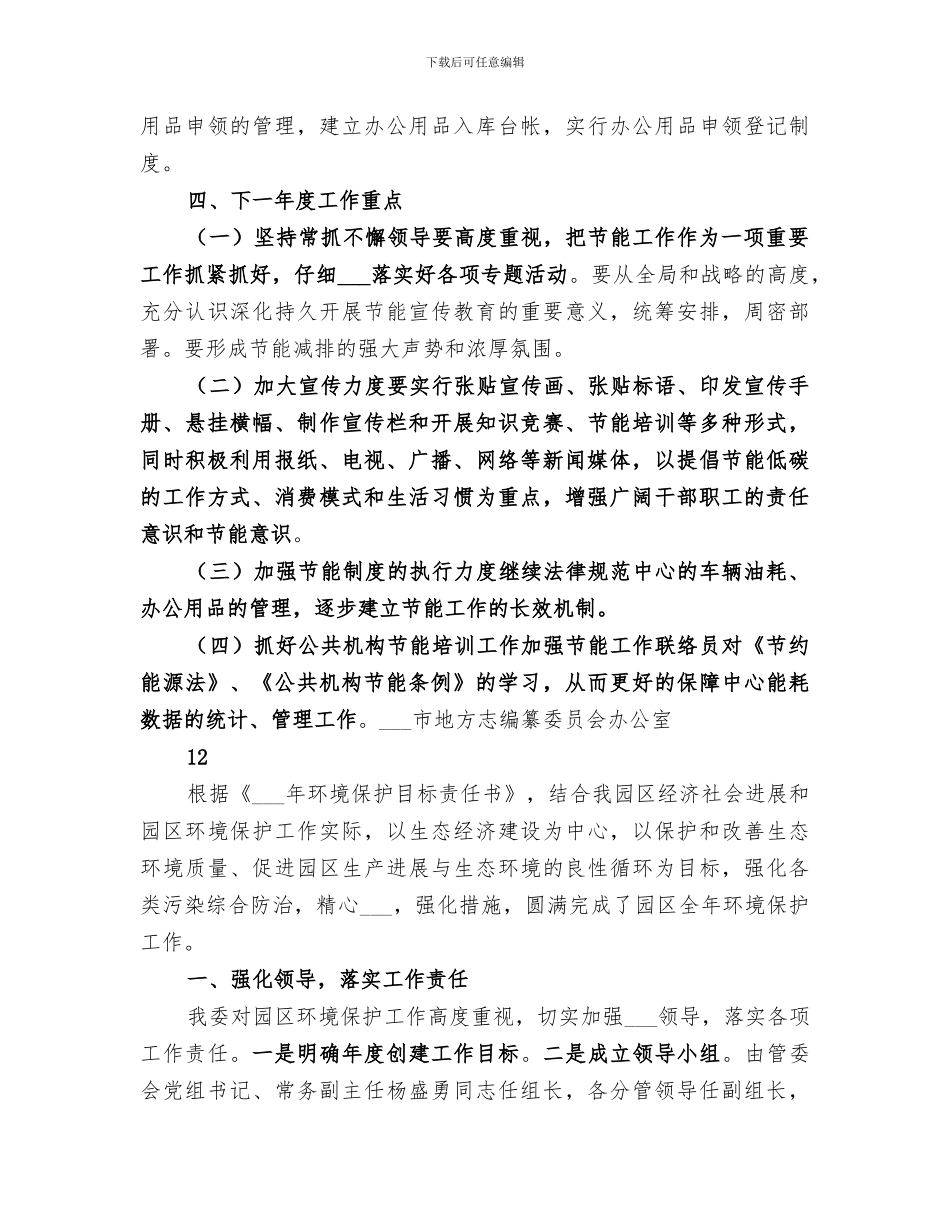 下载后可任意编辑

用品申领的管理，建立办公用品入库台帐，实行办公用品申领登记制度。

四、下一年度工作重点

（一）坚持常抓不懈领导要高度重视，把节能工作作为一项重要工作抓紧抓好，仔细___落实好各项专题活动。要从全局和战略的高度，充分认识深化持久开展节能宣传教育的重要意义，统筹安排，周密部署。要形成节能减排的强大声势和浓厚氛围。

（二）加大宣传力度要实行张贴宣传画、张贴标语、印发宣传手册、悬挂横幅、制作宣传栏和开展知识竞赛、节能培训等多种形式，同时积极利用报纸、电视、广播、网络等新闻媒体，以提倡节能低碳的工作方式、消费模式和生活习惯为重点，增强广阔干部职工的责任意识和节能意识。

（三）加强节能制度的执行力度继续法律规范中心的车辆油耗、办公用品的管理，逐步建立节能工作的长效机制。

（四）抓好公共机构节能培训工作加强节能工作联络员对《节约能源法》、《公共机构节能条例》的学习，从而更好的保障中心能耗数据的统计、管理工作。___市地方志编纂委员会办公室

12

根据《___年环境保护目标责任书》，结合我园区经济社会进展和园区环境保护工作实际，以生态经济建设为中心，以保护和改善生态环境质量、促进园区生产进展与生态环境的良性循环为目标，强化各类污染综合防治，精心___，强化措施，圆满完成了园区全年环境保护工作。

一、强化领导，落实工作责任

我委对园区环境保护工作高度重视，切实加强___领导，落实各项工作责任。一是明确年度创建工作目标。二是成立领导小组。由管委会党组书记、常务副主任杨盛勇同志任组长，各分管领导任副组长，